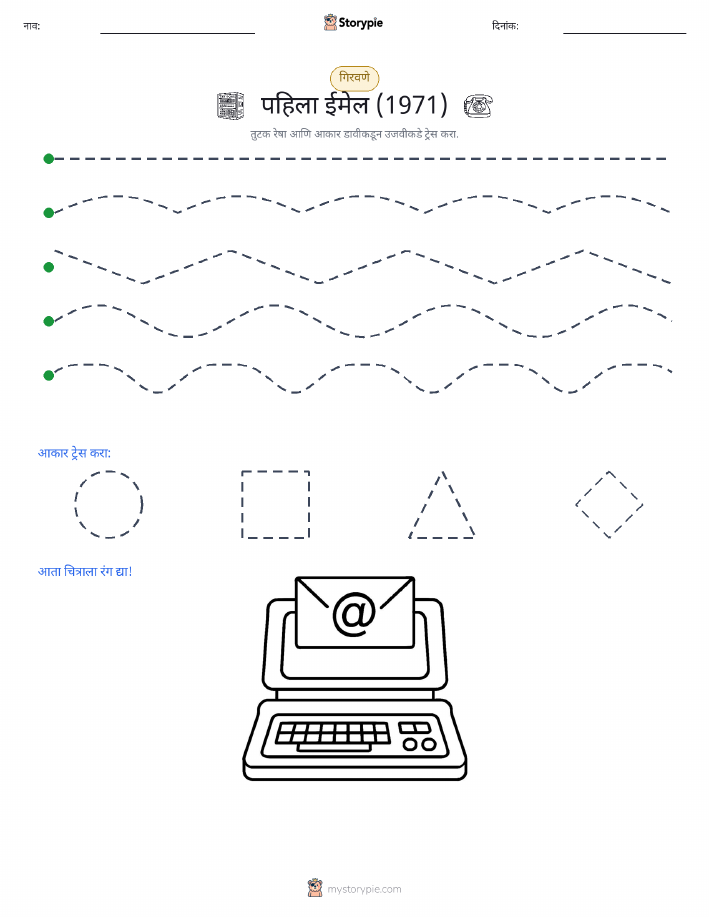 नाव: ____ Storypie दिनांक: ____

गिरवणे

पहिला ईमेल (1971)

तुटक रेषा आणि आकार डावीकडून उजवीकडे ट्रेस करा.

आकार ट्रेस करा:

आता चित्राला रंग द्या!

@

mystorypie.com